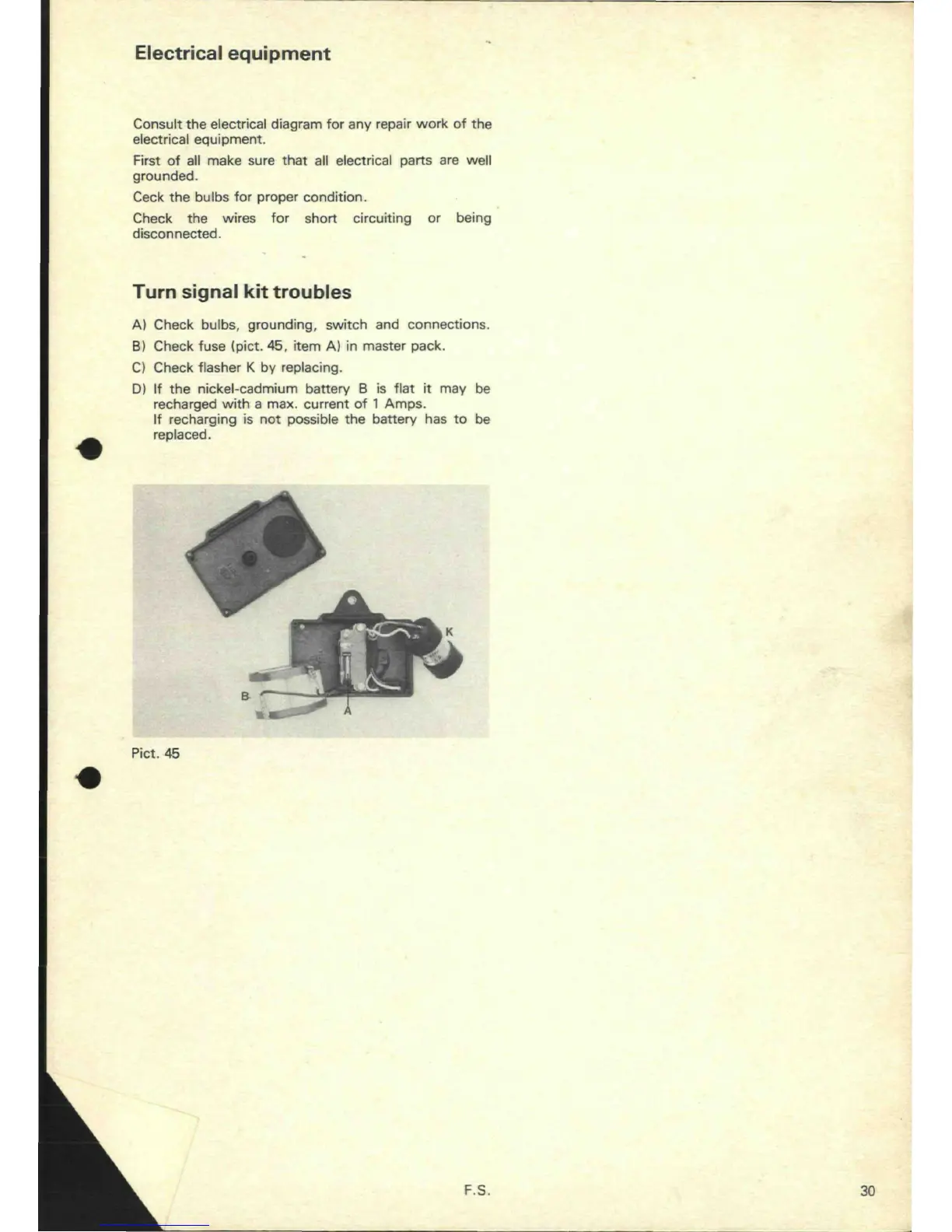 Electrical equipment

Consult the electrical diagram for any repair work of the electrical equipment.

First of all make sure that all electrical parts are well grounded.

Ceck the bulbs for proper condition.

Check the wires for short circuiting or being disconnected.

Turn signal kit troubles

A) Check bulbs, grounding, switch and connections.

B) Check fuse (pict. 45, item A) in master pack.

C) Check flasher K by replacing.

D) If the nickel-cadmium battery B is flat it may be recharged with a max. current of 1 Amps.
If recharging is not possible the battery has to be replaced.

K

B

A

Pict. 45

F.S.

30